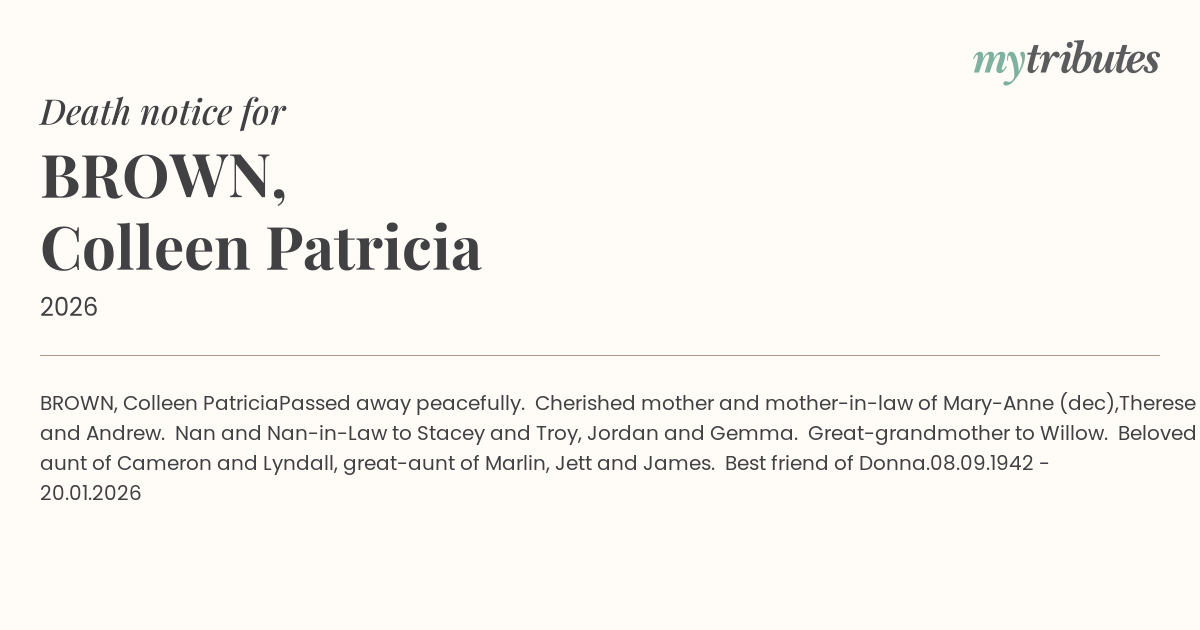 mytributes

Death notice for

BROWN,
Colleen Patricia

2026

BROWN, Colleen PatriciaPassed away peacefully. Cherished mother and mother-in-law of Mary-Anne (dec),Therese and Andrew. Nan and Nan-in-Law to Stacey and Troy, Jordan and Gemma. Great-grandmother to Willow. Beloved aunt of Cameron and Lyndall, great-aunt of Marlin, Jett and James. Best friend of Donna.08.09.1942 - 20.01.2026